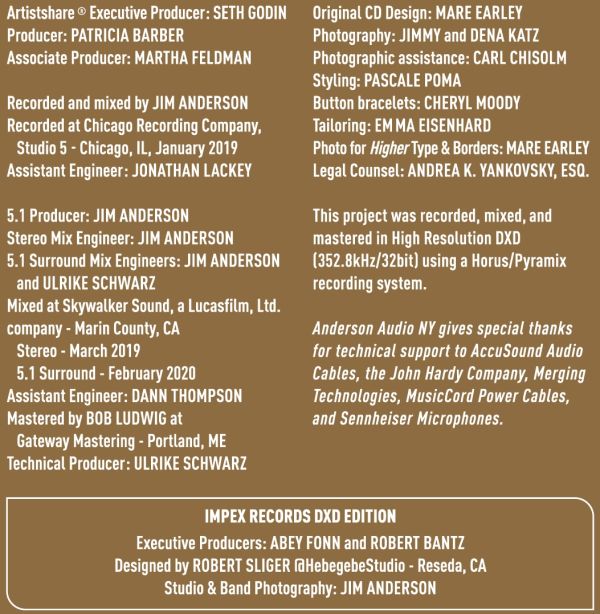 Artistshare ® Executive Producer: SETH GODIN
Producer: PATRICIA BARBER
Associate Producer: MARTHA FELDMAN

Recorded and mixed by JIM ANDERSON
Recorded at Chicago Recording Company, Studio 5 - Chicago, IL, January 2019
Assistant Engineer: JONATHAN LACKEY

5.1 Producer: JIM ANDERSON
Stereo Mix Engineer: JIM ANDERSON
5.1 Surround Mix Engineers: JIM ANDERSON and ULRIKE SCHWARZ
Mixed at Skywalker Sound, a Lucasfilm, Ltd. company - Marin County, CA
Stereo - March 2019
5.1 Surround - February 2020
Assistant Engineer: DANN THOMPSON
Mastered by BOB LUDWIG at Gateway Mastering - Portland, ME
Technical Producer: ULRIKE SCHWARZ

Original CD Design: MARE EARLEY
Photography: JIMMY and DENA KATZ
Photographic assistance: CARL CHISOLM
Styling: PASCALE POMA
Button bracelets: CHERYL MOODY
Tailoring: EM MA EISENHARD
Photo for Higher Type & Borders: MARE EARLEY
Legal Counsel: ANDREA K. YANKOVSKY, ESQ.

This project was recorded, mixed, and mastered in High Resolution DXD (352.8kHz/32bit) using a Horus/Pyramix recording system.

Anderson Audio NY gives special thanks for technical support to AccuSound Audio Cables, the John Hardy Company, Merging Technologies, MusicCord Power Cables, and Sennheiser Microphones.

IMPEX RECORDS DXD EDITION
Executive Producers: ABEY FONN and ROBERT BANTZ
Designed by ROBERT SLIGER @HebegebeStudio - Reseda, CA
Studio & Band Photography: JIM ANDERSON